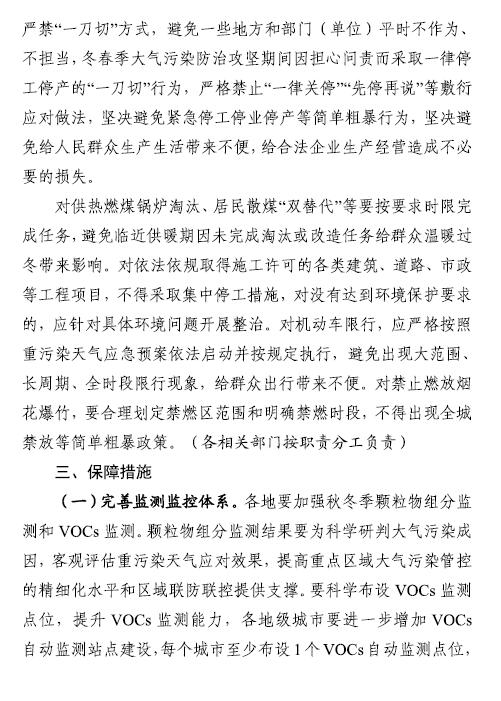 严禁“一刀切”方式，避免一些地方和部门（单位）平时不作为、不担当，冬春季大气污染防治攻坚期间因担心问责而采取一律停工停产的“一刀切”行为，严格禁止“一律关停”“先停再说”等敷衍应对做法，坚决避免紧急停工停业停产等简单粗暴行为，坚决避免给人民群众生产生活带来不便，给合法企业生产经营造成不必要的损失。

对供热燃煤锅炉淘汰、居民散煤“双替代”等要按要求时限完成任务，避免临近供暖期因未完成淘汰或改造任务给群众温暖过冬带来影响。对依法依规取得施工许可的各类建筑、道路、市政等工程项目，不得采取集中停工措施，对没有达到环境保护要求的，应针对具体环境问题开展整治。对机动车限行，应严格按照重污染天气应急预案依法启动并按规定执行，避免出现大范围、长周期、全时段限行现象，给群众出行带来不便。对禁止燃放烟花爆竹，要合理划定禁燃区范围和明确禁燃时段，不得出现全城禁放等简单粗暴政策。（各相关部门按职责分工负责）

三、保障措施

（一）完善监测监控体系。各地要加强秋冬季颗粒物组分监测和 VOCs 监测。颗粒物组分监测结果要为科学研判大气污染成因，客观评估重污染天气应对效果，提高重点区域大气污染管控的精细化水平和区域联防联控提供支撑。要科学布设 VOCs 监测点位，提升 VOCs 监测能力，各地级城市要进一步增加 VOCs 自动监测站点建设，每个城市至少布设 1 个 VOCs 自动监测点位，